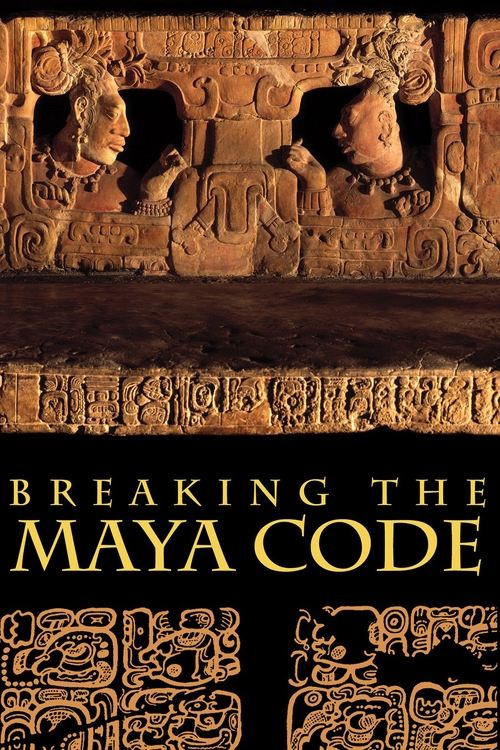 BREAKING THE
MAYA CODE